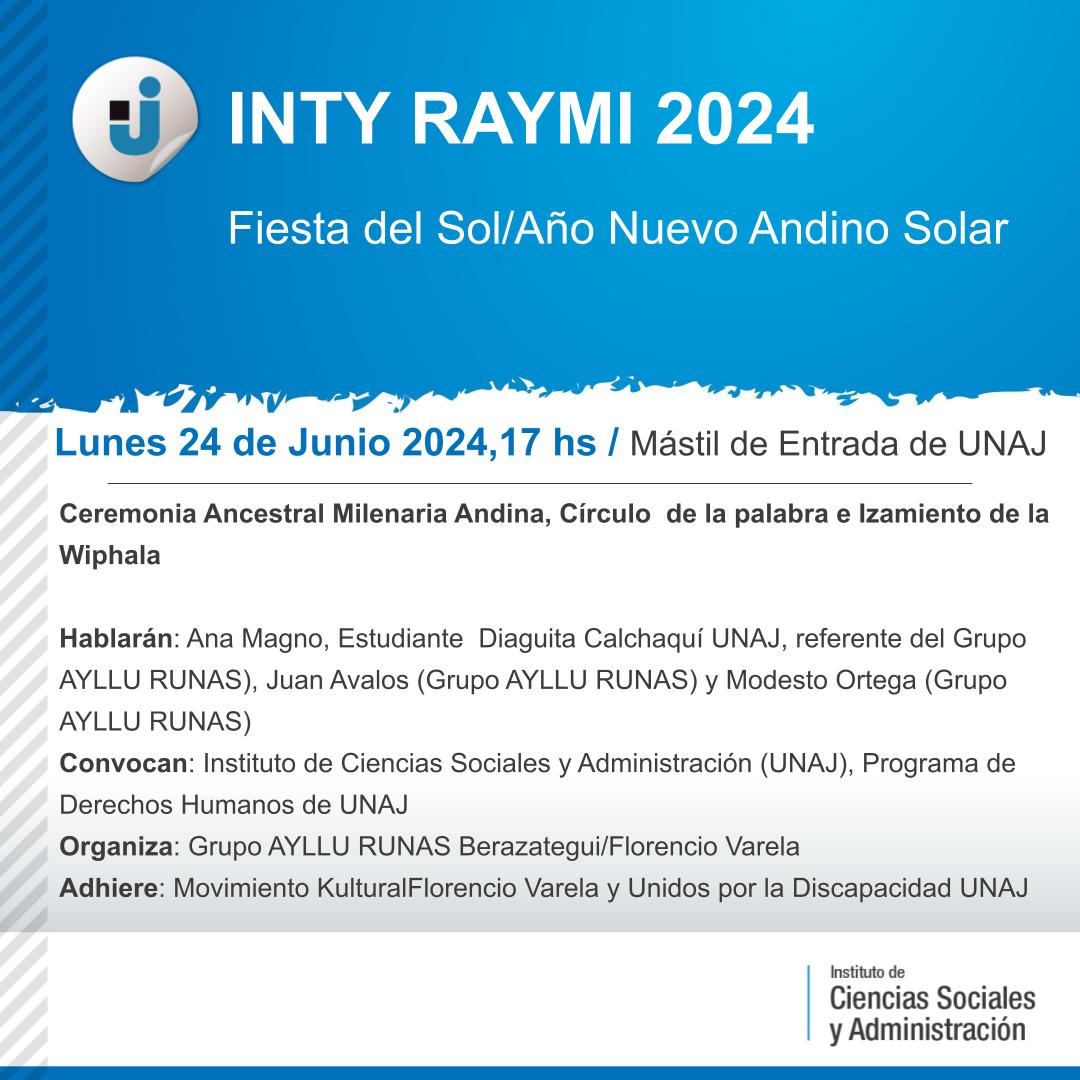 INTY RAYMI 2024

Fiesta del Sol/Año Nuevo Andino Solar

Lunes 24 de Junio 2024,17 hs / Mástil de Entrada de UNAJ

Ceremonia Ancestral Milenaria Andina, Círculo de la palabra e Izamiento de la Wiphala

Hablarán: Ana Magno, Estudiante Diaguita Calchaquí UNAJ, referente del Grupo AYLLU RUNAS), Juan Avalos (Grupo AYLLU RUNAS) y Modesto Ortega (Grupo AYLLU RUNAS)
Convocan: Instituto de Ciencias Sociales y Administración (UNAJ), Programa de Derechos Humanos de UNAJ
Organiza: Grupo AYLLU RUNAS Berazategui/Florencio Varela
Adhiere: Movimiento KulturalFlorencio Varela y Unidos por la Discapacidad UNAJ

Instituto de
Ciencias Sociales
y Administración